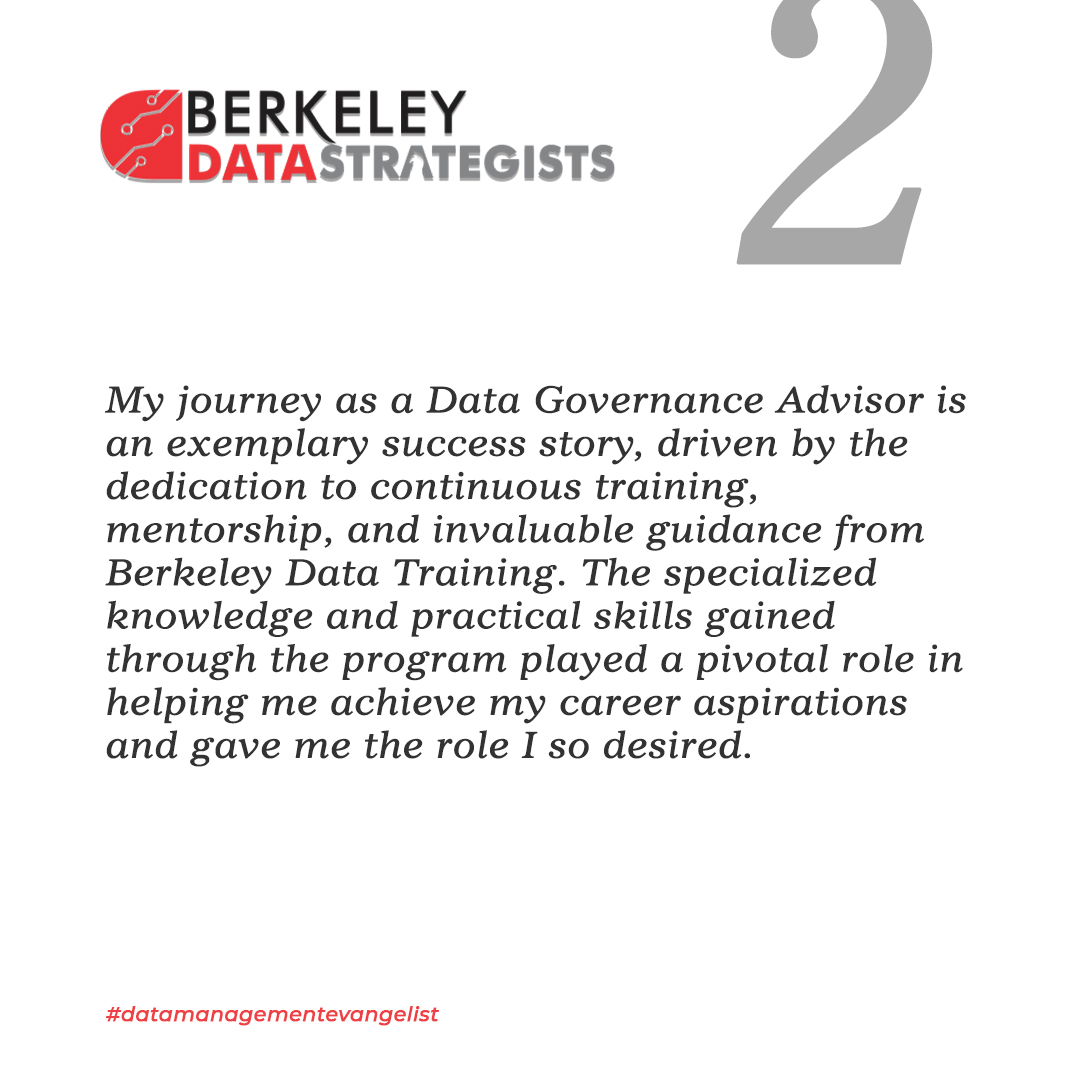 BERKELEY
DATASTRATEGISTS

2

My journey as a Data Governance Advisor is an exemplary success story, driven by the dedication to continuous training, mentorship, and invaluable guidance from Berkeley Data Training. The specialized knowledge and practical skills gained through the program played a pivotal role in helping me achieve my career aspirations and gave me the role I so desired.

#datamanagementevangelist